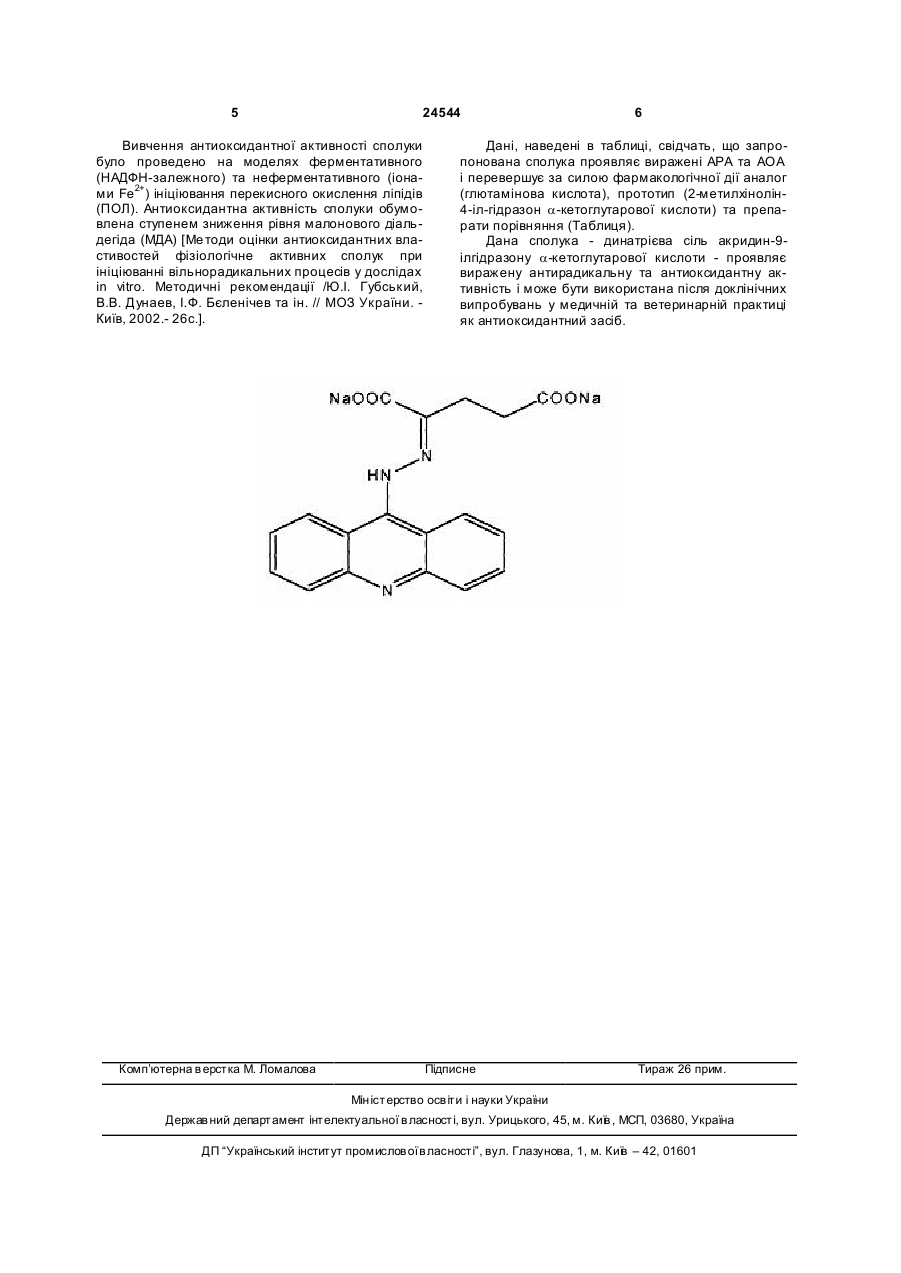 5 24544 6

Вивчення антиоксидантної активності сполуки було проведено на моделях ферментативного (НАДФН-залежного) та неферментативного (іонами $Fe^{2+}$) ініціювання перекисного окислення ліпідів (ПОЛ). Антиоксидантна активність сполуки обумовлена ступенем зниження рівня малонового діальдегіда (МДА) [Методи оцінки антиоксидантних властивостей фізіологічне активних сполук при ініціюванні вільнорадикальних процесів у дослідах in vitro. Методичні рекомендації /Ю.І. Губський, В.В. Дунаев, І.Ф. Бєленічев та ін. // МОЗ України. - Київ, 2002.- 26с.].

Дані, наведені в таблиці, свідчать, що запропонована сполука проявляє виражені АРА та АОА і перевершує за силою фармакологічної дії аналог (глютамінова кислота), прототип (2-метилхінолін-4-іл-гідразон $\alpha$-кетоглутарової кислоти) та препарати порівняння (Таблиця).

Дана сполука - динатрієва сіль акридин-9-ілгідразону $\alpha$-кетоглутарової кислоти - проявляє виражену антирадикальну та антиоксидантну активність і може бути використана після доклінічних випробувань у медичній та ветеринарній практиці як антиоксидантний засіб.

NaOOC COONa N HN N

Комп'ютерна верстка М. Ломалова Підписне Тираж 26 прим.

Міністерство освіти і науки України

Державний департамент інтелектуальної власності, вул. Урицького, 45, м. Київ, МСП, 03680, Україна

ДП "Український інститут промислової власності", вул. Глазунова, 1, м. Київ – 42, 01601